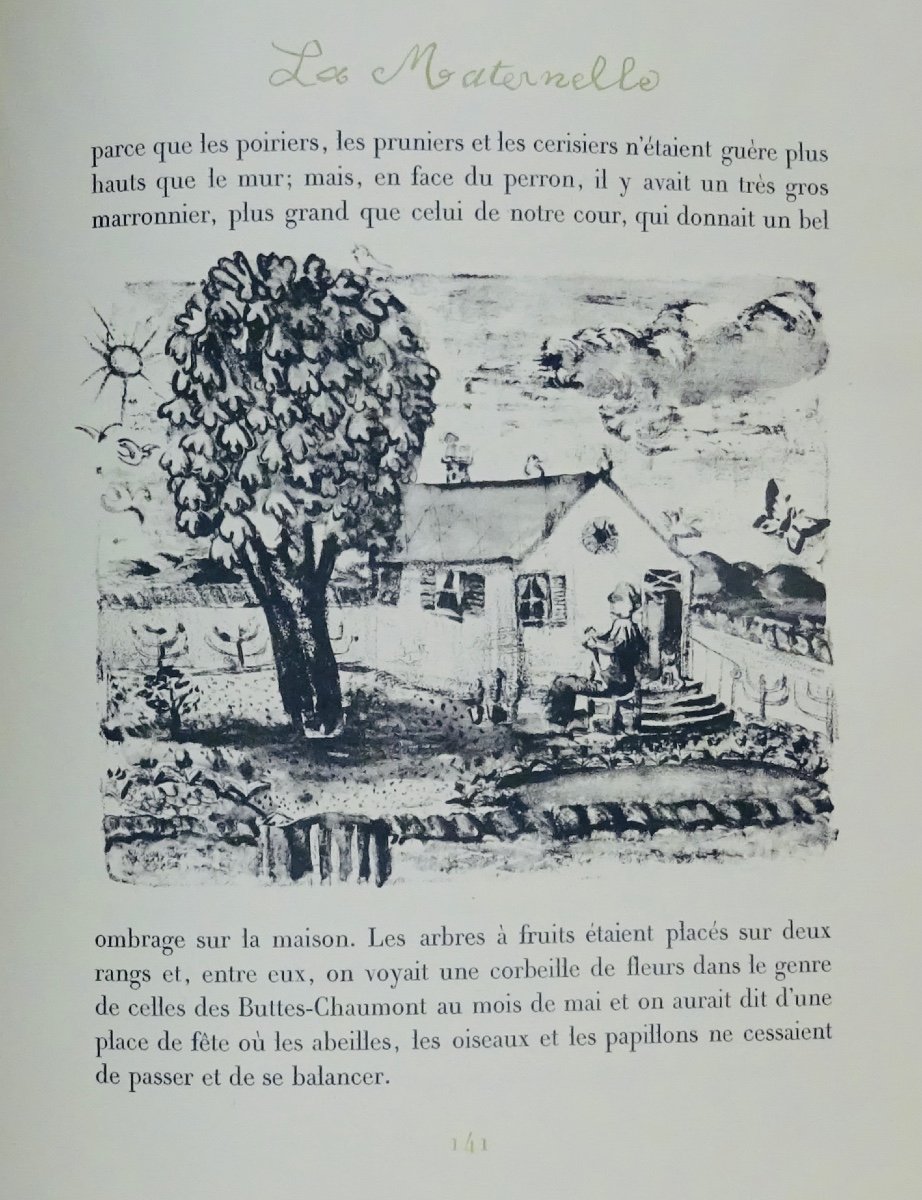 La Maternelle

parce que les poiriers, les pruniers et les cerisiers n'étaient guère plus hauts que le mur; mais, en face du perron, il y avait un très gros marronnier, plus grand que celui de notre cour, qui donnait un bel

ombrage sur la maison. Les arbres à fruits étaient placés sur deux rangs et, entre eux, on voyait une corbeille de fleurs dans le genre de celles des Buttes-Chaumont au mois de mai et on aurait dit d'une place de fête où les abeilles, les oiseaux et les papillons ne cessaient de passer et de se balancer.

141